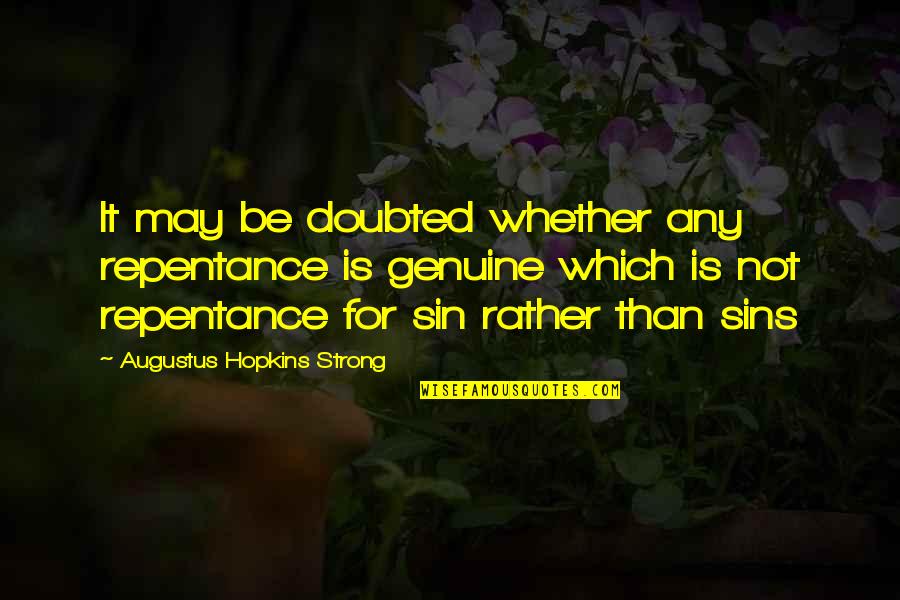 It may be doubted whether any repentance is genuine which is not repentance for sin rather than sins

~ Augustus Hopkins Strong

WISEFAMOUSQUOTES.COM